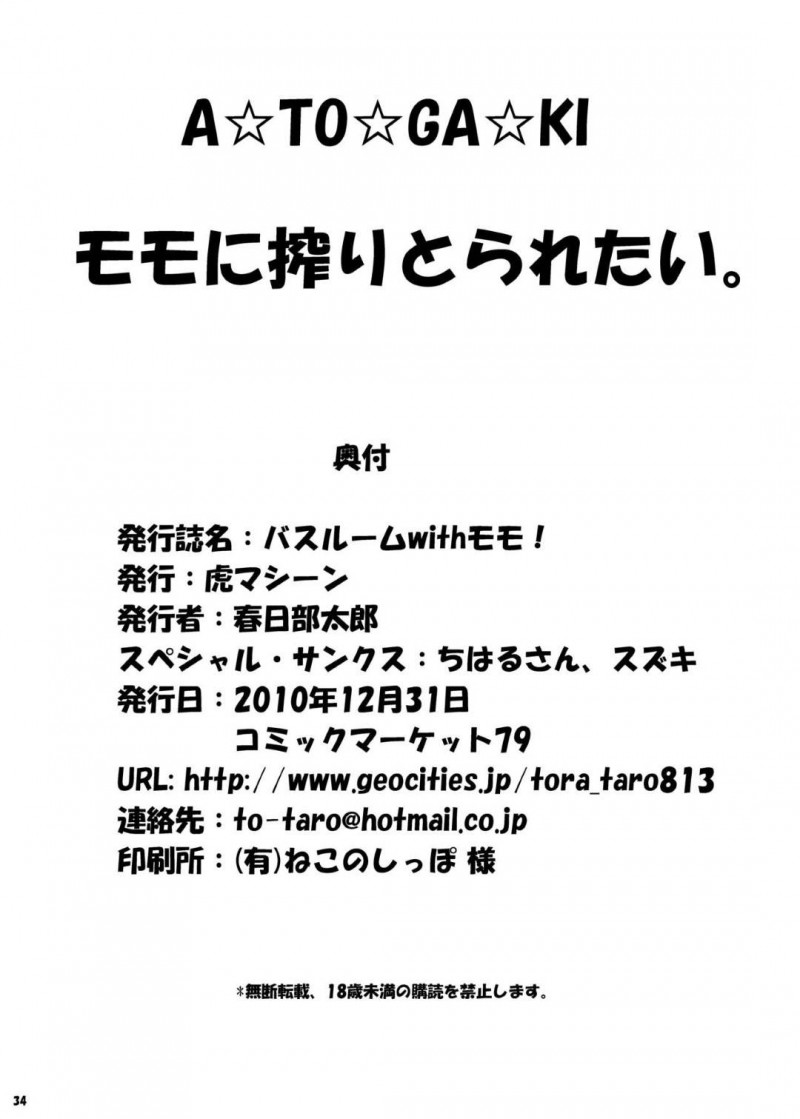 A☆TO☆GA☆KI

モモに搾りとられたい。

奥付

発行誌名：バスルームwithモモ！
発行：虎マシーン
発行者：春日部太郎
スペシャル・サンクス：ちはるさん、スズキ
発行日：2010年12月31日
コミックマーケット79
URL: http://www.geocities.jp/tora_taro813
連絡先：to-taro@hotmail.co.jp
印刷所：(有)ねこのしっぽ 様

*無断転載、18歳未満の購読を禁止します。

34